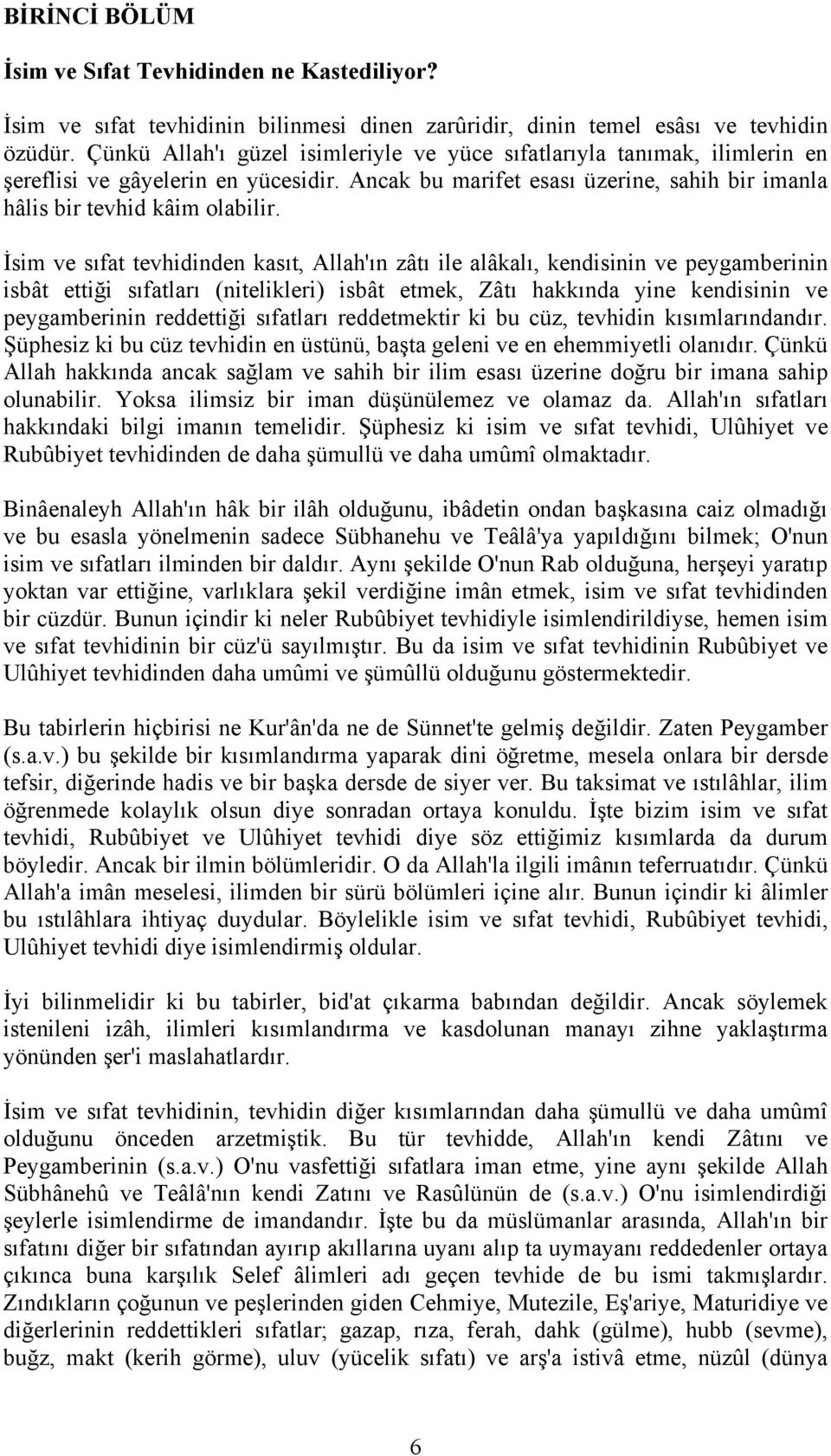 BİRİNCİ BÖLÜM

İsim ve Sıfat Tevhidinden ne Kastediliyor?

İsim ve sıfat tevhidinin bilinmesi dinen zarûridir, dinin temel esâsı ve tevhidin özüdür. Çünkü Allah'ı güzel isimleriyle ve yüce sıfatlarıyla tanımak, ilimlerin en şereflisi ve gâyelerin en yücesidir. Ancak bu marifet esası üzerine, sahih bir imanla hâlis bir tevhid kâim olabilir.

İsim ve sıfat tevhidinden kasıt, Allah'ın zâtı ile alâkalı, kendisinin ve peygamberinin isbât ettiği sıfatları (nitelikleri) isbât etmek, Zâtı hakkında yine kendisinin ve peygamberinin reddettiği sıfatları reddetmektir ki bu cüz, tevhidin kısımlarındandır. Şüphesiz ki bu cüz tevhidin en üstünü, başta geleni ve en ehemmiyetli olanıdır. Çünkü Allah hakkında ancak sağlam ve sahih bir ilim esası üzerine doğru bir imana sahip olunabilir. Yoksa ilimsiz bir iman düşünülemez ve olamaz da. Allah'ın sıfatları hakkındaki bilgi imanın temelidir. Şüphesiz ki isim ve sıfat tevhidi, Ulûhiyet ve Rubûbiyet tevhidinden de daha şümullü ve daha umûmî olmaktadır.

Binâenaleyh Allah'ın hâk bir ilâh olduğunu, ibâdetin ondan başkasına caiz olmadığı ve bu esasla yönelmenin sadece Sübhanehu ve Teâlâ'ya yapıldığını bilmek; O'nun isim ve sıfatları ilminden bir daldır. Aynı şekilde O'nun Rab olduğuna, herşeyi yaratıp yoktan var ettiğine, varlıklara şekil verdiğine imân etmek, isim ve sıfat tevhidinden bir cüzdür. Bunun içindir ki neler Rubûbiyet tevhidiyle isimlendirildiyse, hemen isim ve sıfat tevhidinin bir cüz'ü sayılmıştır. Bu da isim ve sıfat tevhidinin Rubûbiyet ve Ulûhiyet tevhidinden daha umûmi ve şümûllü olduğunu göstermektedir.

Bu tabirlerin hiçbirisi ne Kur'ân'da ne de Sünnet'te gelmiş değildir. Zaten Peygamber (s.a.v.) bu şekilde bir kısımlandırma yaparak dini öğretme, mesela onlara bir dersde tefsir, diğerinde hadis ve bir başka dersde de siyer ver. Bu taksimat ve ıstılâhlar, ilim öğrenmede kolaylık olsun diye sonradan ortaya konuldu. İşte bizim isim ve sıfat tevhidi, Rubûbiyet ve Ulûhiyet tevhidi diye söz ettiğimiz kısımlarda da durum böyledir. Ancak bir ilmin bölümleridir. O da Allah'la ilgili imânın teferruatıdır. Çünkü Allah'a imân meselesi, ilimden bir sürü bölümleri içine alır. Bunun içindir ki âlimler bu ıstılâhlara ihtiyaç duydular. Böylelikle isim ve sıfat tevhidi, Rubûbiyet tevhidi, Ulûhiyet tevhidi diye isimlendirmiş oldular.

İyi bilinmelidir ki bu tabirler, bid'at çıkarma babından değildir. Ancak söylemek istenileni izâh, ilimleri kısımlandırma ve kasdolunan manayı zihne yaklaştırma yönünden şer'i maslahatlardır.

İsim ve sıfat tevhidinin, tevhidin diğer kısımlarından daha şümullü ve daha umûmî olduğunu önceden arzetmiştik. Bu tür tevhidde, Allah'ın kendi Zâtını ve Peygamberinin (s.a.v.) O'nu vasfettiği sıfatlara iman etme, yine aynı şekilde Allah Sübhânehû ve Teâlâ'nın kendi Zatını ve Rasûlünün de (s.a.v.) O'nu isimlendirdiği şeylerle isimlendirme de imandandır. İşte bu da müslümanlar arasında, Allah'ın bir sıfatını diğer bir sıfatından ayırıp akıllarına uyanı alıp ta uymayanı reddedenler ortaya çıkınca buna karşılık Selef âlimleri adı geçen tevhide de bu ismi takmışlardır. Zındıkların çoğunun ve peşlerinden giden Cehmiye, Mutezile, Eş'ariye, Maturidiye ve diğerlerinin reddettikleri sıfatlar; gazap, rıza, ferah, dahk (gülme), hubb (sevme), buğz, makt (kerih görme), uluv (yücelik sıfatı) ve arş'a istivâ etme, nüzûl (dünya

6